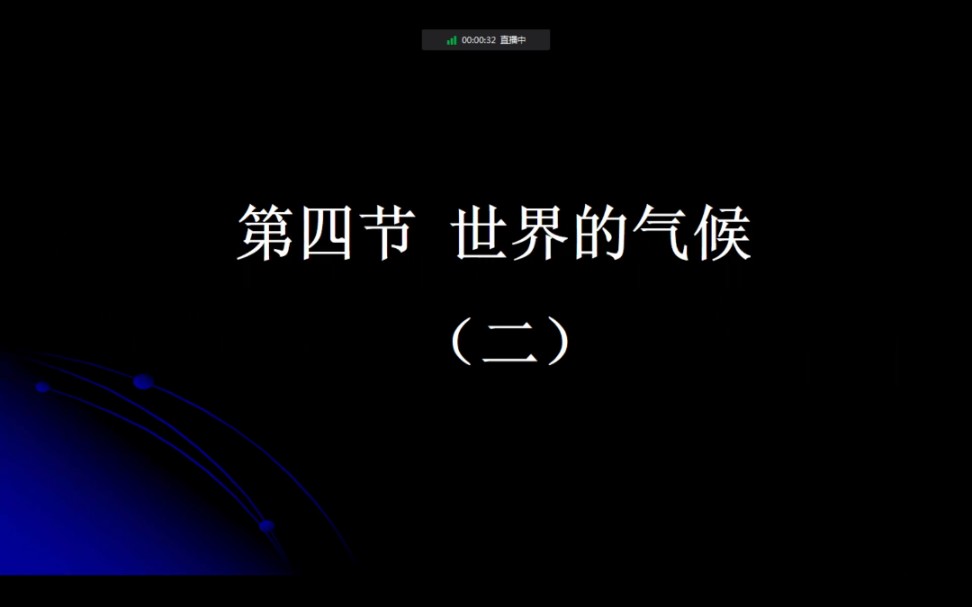 00:00:32 直播中

第四节 世界的气候

（二）